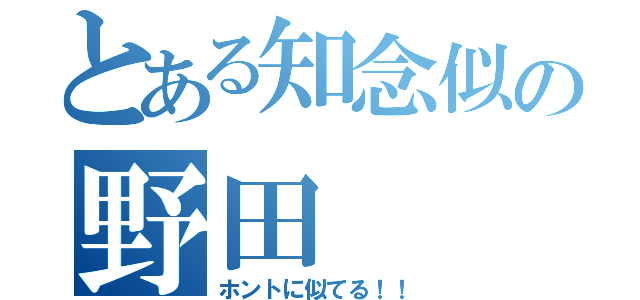 とある知念似の
野田
ホントに似てる！！